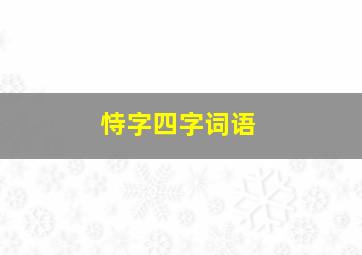 恃字四字词语